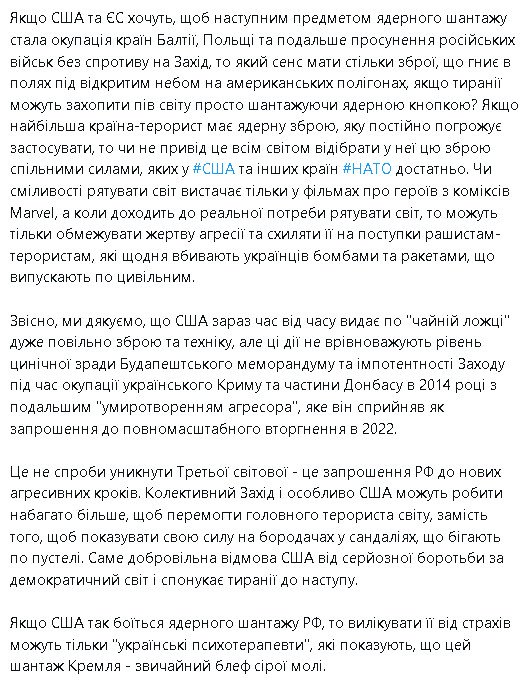 Якщо США та ЄС хочуть, щоб наступним предметом ядерного шантажу стала окупація країн Балтії, Польщі та подальше просунення російських військ без спротиву на Захід, то який сенс мати стільки зброї, що гниє в полях під відкритим небом на американських полігонах, якщо тиранії можуть захопити пів світу просто шантажуючи ядерною кнопкою? Якщо найбільша країна-терорист має ядерну зброю, яку постійно погрожує застосувати, то чи не привід це всім світом відібрати у неї цю зброю спільними силами, яких у #США та інших країн #НАТО достатньо. Чи сміливості рятувати світ вистачає тільки у фільмах про героїв з коміксів Marvel, а коли доходить до реальної потреби рятувати світ, то можуть тільки обмежувати жертву агресії та схиляти її на поступки рашистам-терористам, які щодня вбивають українців бомбами та ракетами, що випускають по цивільним.

Звісно, ми дякуємо, що США зараз час від часу видає по "чайній ложці" дуже повільно зброю та техніку, але ці дії не врівноважують рівень цинічної зради Будапештського меморандуму та імпотентності Заходу під час окупації українського Криму та частини Донбасу в 2014 році з подальшим "умиротворенням агресора", яке він сприйняв як запрошення до повномасштабного вторгнення в 2022.

Це не спроби уникнути Третьої світової - це запрошення РФ до нових агресивних кроків. Колективний Захід і особливо США можуть робити набагато більше, щоб перемогти головного терориста світу, замість того, щоб показувати свою силу на бородачах у сандаліях, що бігають по пустелі. Саме добровільна відмова США від серйозної боротьби за демократичний світ і спонукає тиранії до наступу.

Якщо США так боїться ядерного шантажу РФ, то вилікувати її від страхів можуть тільки "українські психотерапевти", які показують, що цей шантаж Кремля - звичайний блеф сірої молі.